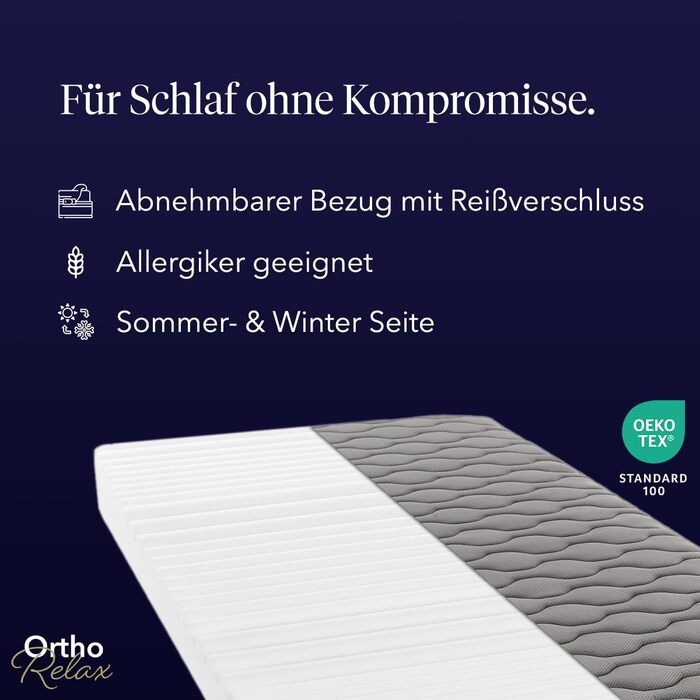 Für Schlaf ohne Kompromisse.

Abnehmbarer Bezug mit Reißverschluss

Allergiker geeignet

Sommer- & Winter Seite

OEKO TEX®
STANDARD 100

Ortho Relax